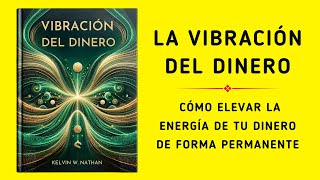 VIBRACIÓN DEL DINERO

KELVIN W. NATHAN

LA VIBRACIÓN DEL DINERO

CÓMO ELEVAR LA ENERGÍA DE TU DINERO DE FORMA PERMANENTE